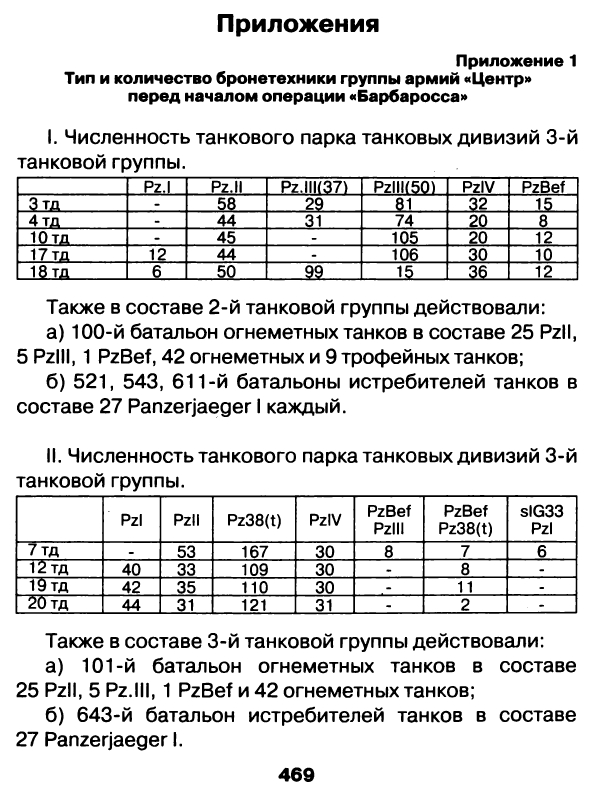 Приложения

Приложение 1
Тип и количество бронетехники группы армий «Центр» перед началом операции «Барбаросса»

I. Численность танкового парка танковых дивизий 3-й танковой группы.

| | Pz.I | Pz.II | Pz.III(37) | PzIII(50) | PzIV | PzBef |
|---|---|---|---|---|---|---|
| 3 тд | - | 58 | 29 | 81 | 32 | 15 |
| 4 тд | - | 44 | 31 | 74 | 20 | 8 |
| 10 тд | - | 45 | - | 105 | 20 | 12 |
| 17 тд | 12 | 44 | - | 106 | 30 | 10 |
| 18 тд | 6 | 50 | 99 | 15 | 36 | 12 |

Также в составе 2-й танковой группы действовали:
а) 100-й батальон огнеметных танков в составе 25 PzII, 5 PzIII, 1 PzBef, 42 огнеметных и 9 трофейных танков;
б) 521, 543, 611-й батальоны истребителей танков в составе 27 Panzerjaeger I каждый.

II. Численность танкового парка танковых дивизий 3-й танковой группы.

| | PzI | PzII | Pz38(t) | PzIV | PzBef PzIII | PzBef Pz38(t) | sIG33 PzI |
|---|---|---|---|---|---|---|---|
| 7 тд | - | 53 | 167 | 30 | 8 | 7 | 6 |
| 12 тд | 40 | 33 | 109 | 30 | - | 8 | - |
| 19 тд | 42 | 35 | 110 | 30 | - | 11 | - |
| 20 тд | 44 | 31 | 121 | 31 | - | 2 | - |

Также в составе 3-й танковой группы действовали:
а) 101-й батальон огнеметных танков в составе 25 PzII, 5 Pz.III, 1 PzBef и 42 огнеметных танков;
б) 643-й батальон истребителей танков в составе 27 Panzerjaeger I.

469